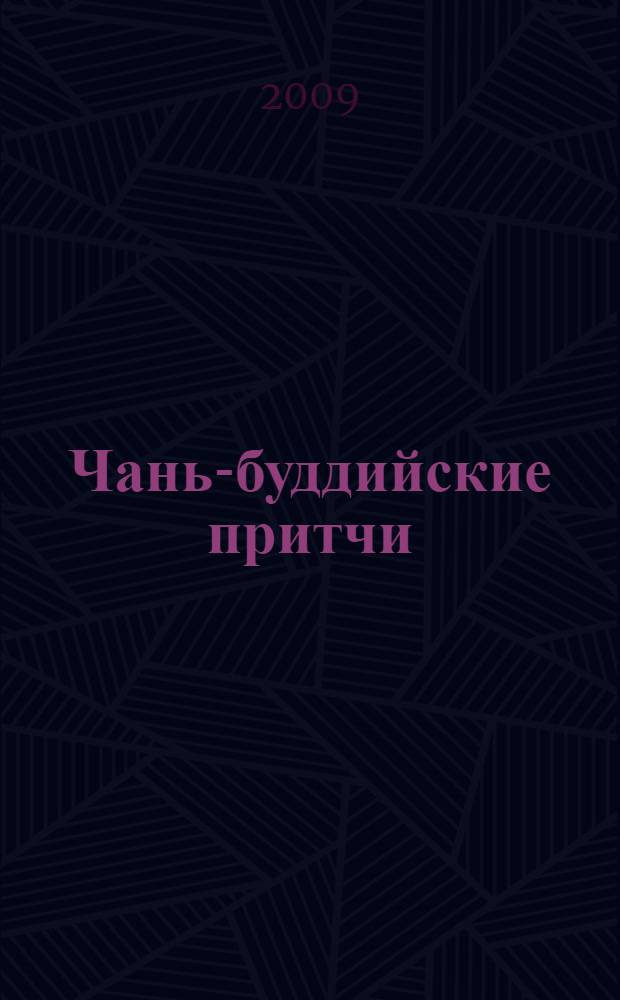 2009

Чань-буддийские притчи